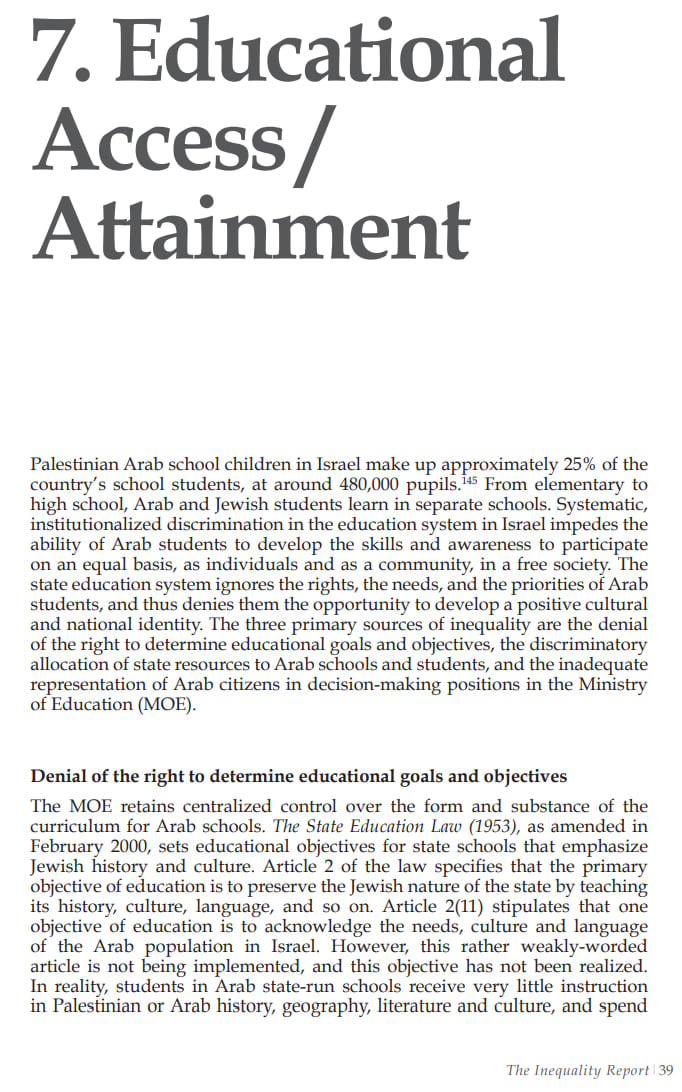 7. Educational Access / Attainment

Palestinian Arab school children in Israel make up approximately 25% of the country's school students, at around 480,000 pupils.$^{145}$ From elementary to high school, Arab and Jewish students learn in separate schools. Systematic, institutionalized discrimination in the education system in Israel impedes the ability of Arab students to develop the skills and awareness to participate on an equal basis, as individuals and as a community, in a free society. The state education system ignores the rights, the needs, and the priorities of Arab students, and thus denies them the opportunity to develop a positive cultural and national identity. The three primary sources of inequality are the denial of the right to determine educational goals and objectives, the discriminatory allocation of state resources to Arab schools and students, and the inadequate representation of Arab citizens in decision-making positions in the Ministry of Education (MOE).

Denial of the right to determine educational goals and objectives

The MOE retains centralized control over the form and substance of the curriculum for Arab schools. The State Education Law (1953), as amended in February 2000, sets educational objectives for state schools that emphasize Jewish history and culture. Article 2 of the law specifies that the primary objective of education is to preserve the Jewish nature of the state by teaching its history, culture, language, and so on. Article 2(11) stipulates that one objective of education is to acknowledge the needs, culture and language of the Arab population in Israel. However, this rather weakly-worded article is not being implemented, and this objective has not been realized. In reality, students in Arab state-run schools receive very little instruction in Palestinian or Arab history, geography, literature and culture, and spend

The Inequality Report | 39